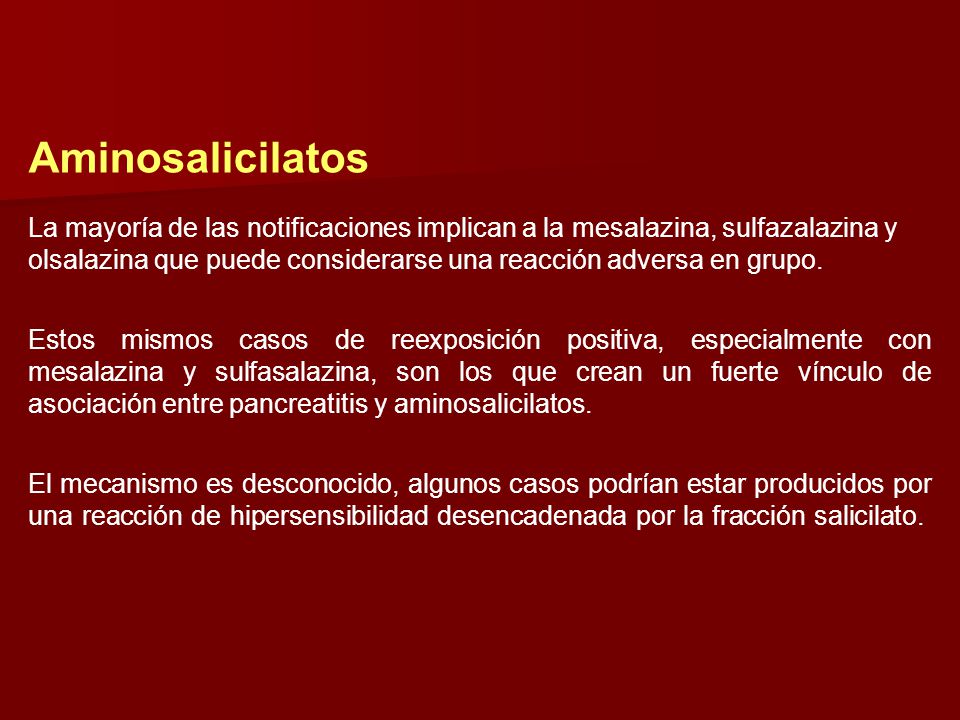 Aminosalicilatos

La mayoría de las notificaciones implican a la mesalazina, sulfazalazina y olsalazina que puede considerarse una reacción adversa en grupo.

Estos mismos casos de reexposición positiva, especialmente con mesalazina y sulfasalazina, son los que crean un fuerte vínculo de asociación entre pancreatitis y aminosalicilatos.

El mecanismo es desconocido, algunos casos podrían estar producidos por una reacción de hipersensibilidad desencadenada por la fracción salicilato.